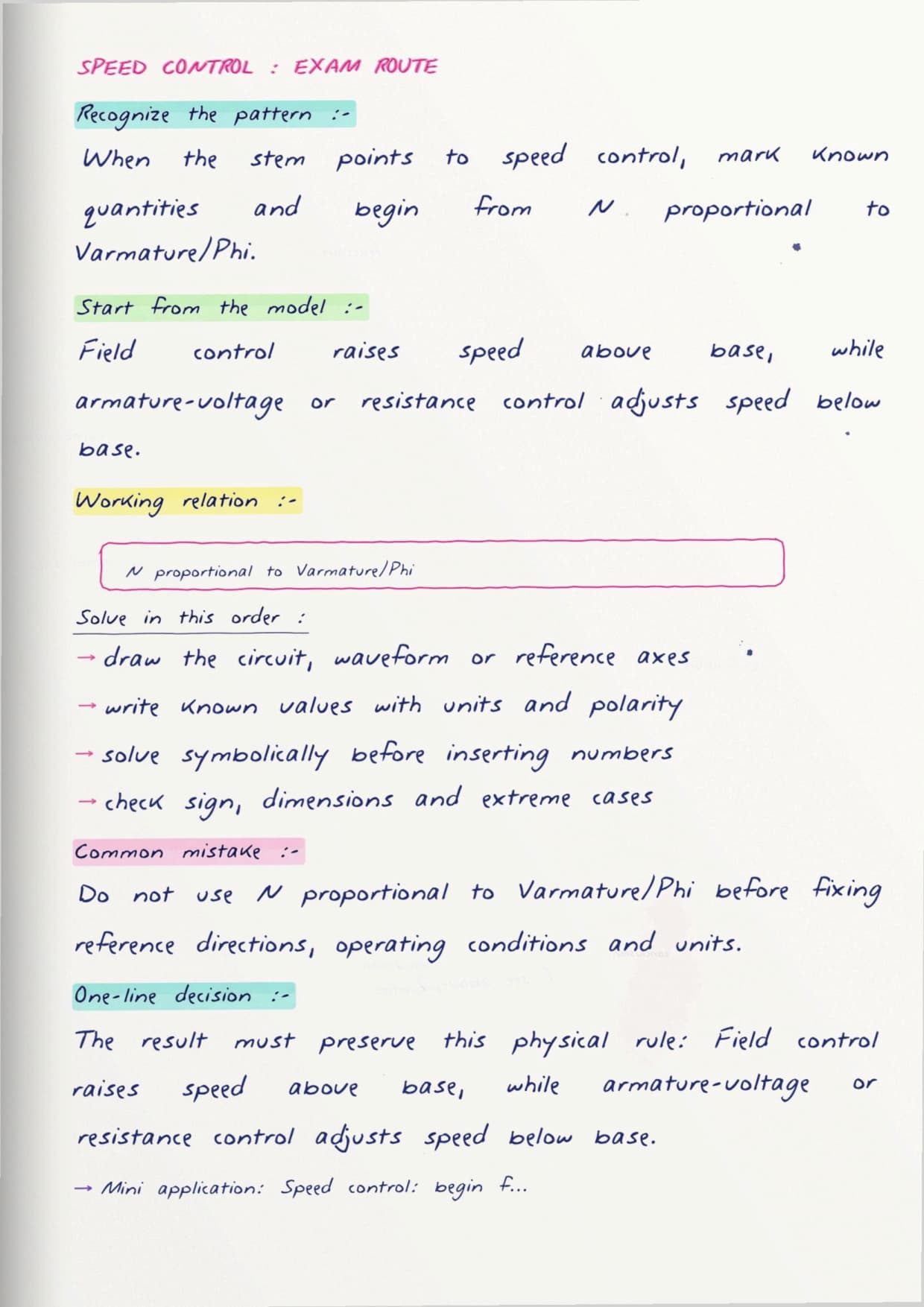 SPEED CONTROL : EXAM ROUTE

Recognize the pattern :-

When the stem points to speed control, mark known quantities and begin from N proportional to Varmature/Phi.

Start from the model :-

Field control raises speed above base, while armature-voltage or resistance control adjusts speed below base.

Working relation :-

N proportional to Varmature/Phi

Solve in this order :

→ draw the circuit, waveform or reference axes
→ write known values with units and polarity
→ solve symbolically before inserting numbers
→ check sign, dimensions and extreme cases

Common mistake :-

Do not use N proportional to Varmature/Phi before fixing reference directions, operating conditions and units.

One-line decision :-

The result must preserve this physical rule: Field control raises speed above base, while armature-voltage or resistance control adjusts speed below base.

→ Mini application: Speed control: begin f...